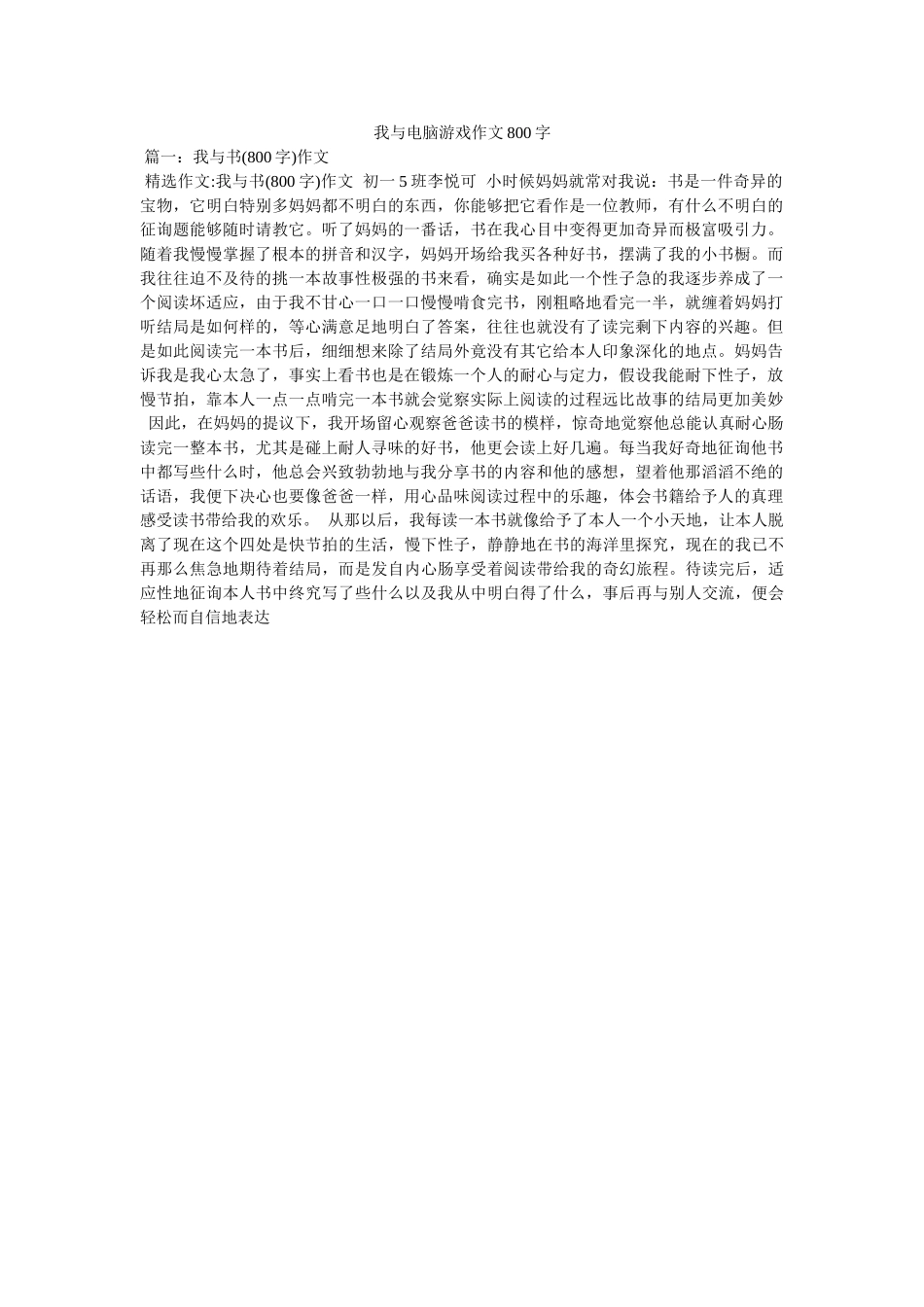 我与电脑游戏作文800字

篇一：我与书(800字)作文

精选作文:我与书(800字)作文 初一5班李悦可 小时候妈妈就常对我说：书是一件奇异的宝物，它明白特别多妈妈都不明白的东西，你能够把它看作是一位教师，有什么不明白的征询题能够随时请教它。听了妈妈的一番话，书在我心目中变得更加奇异而极富吸引力。随着我慢慢掌握了根本的拼音和汉字，妈妈开场给我买各种好书，摆满了我的小书橱。而我往往迫不及待的挑一本故事性极强的书来看，确实是如此一个性子急的我逐步养成了一个阅读坏适应，由于我不甘心一口一口慢慢啃食完书，刚粗略地看完一半，就缠着妈妈打听结局是如何样的，等心满意足地明白了答案，往往也就没有了读完剩下内容的兴趣。但是如此阅读完一本书后，细细想来除了结局外竟没有其它给本人印象深化的地点。妈妈告诉我是我心太急了，事实上看书也是在锻炼一个人的耐心与定力，假设我能耐下性子，放慢节拍，靠本人一点一点啃完一本书就会觉察实际上阅读的过程远比故事的结局更加美妙 因此，在妈妈的提议下，我开场留心观察爸爸读书的模样，惊奇地觉察他总能认真耐心肠读完一整本书，尤其是碰上耐人寻味的好书，他更会读上好几遍。每当我好奇地征询他书中都写些什么时，他总会兴致勃勃地与我分享书的内容和他的感想，望着他那滔滔不绝的话语，我便下决心也要像爸爸一样，用心品味阅读过程中的乐趣，体会书籍给予人的真理感受读书带给我的欢乐。 从那以后，我每读一本书就像给予了本人一个小天地，让本人脱离了现在这个四处是快节拍的生活，慢下性子，静静地在书的海洋里探究，现在的我已不再那么焦急地期待着结局，而是发自内心肠享受着阅读带给我的奇幻旅程。待读完后，适应性地征询本人书中终究写了些什么以及我从中明白得了什么，事后再与别人交流，便会轻松而自信地表达